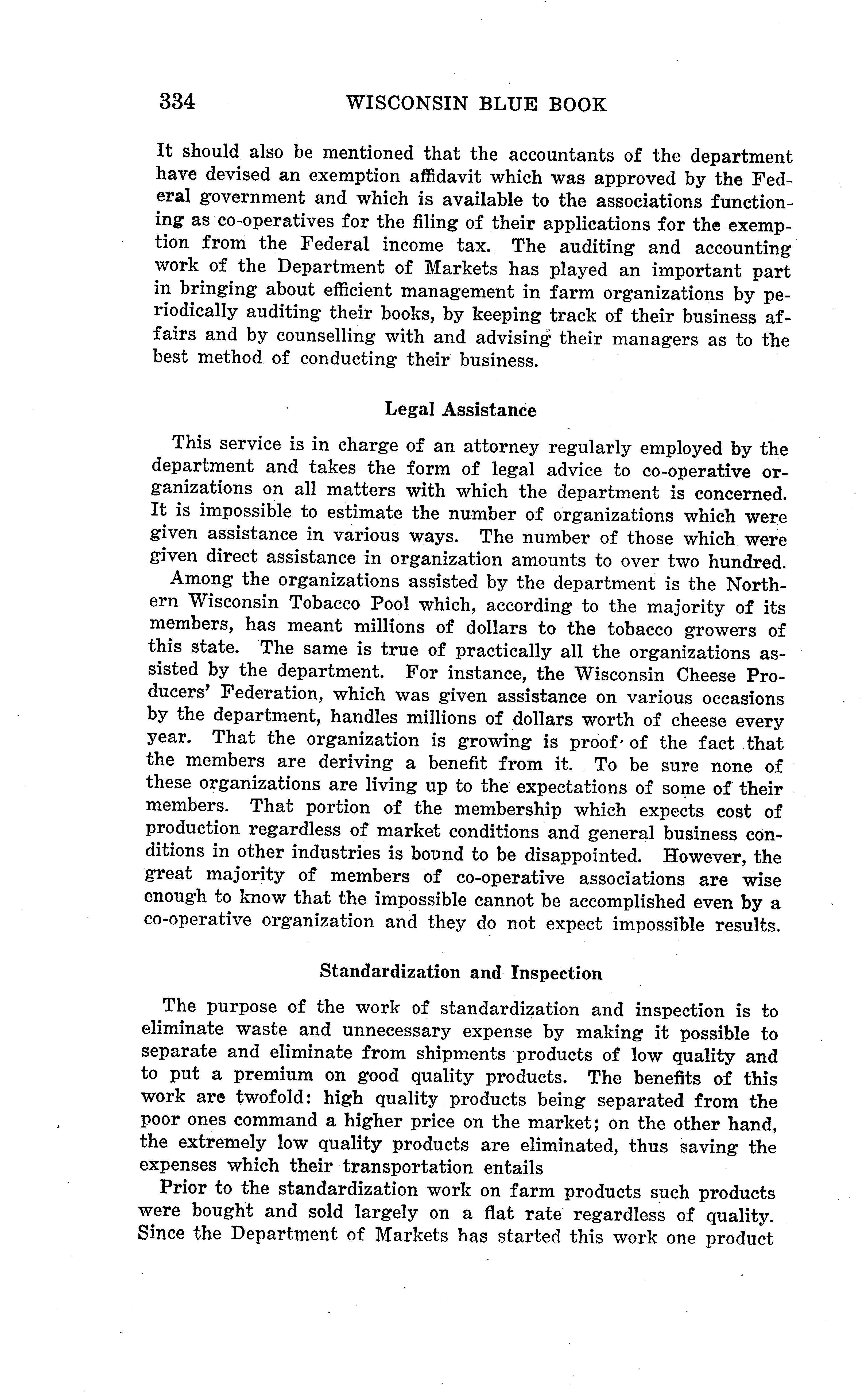 334 WISCONSIN BLUE BOOK

It should also be mentioned that the accountants of the department have devised an exemption affidavit which was approved by the Federal government and which is available to the associations functioning as co-operatives for the filing of their applications for the exemption from the Federal income tax. The auditing and accounting work of the Department of Markets has played an important part in bringing about efficient management in farm organizations by periodically auditing their books, by keeping track of their business affairs and by counselling with and advising their managers as to the best method of conducting their business.

Legal Assistance

This service is in charge of an attorney regularly employed by the department and takes the form of legal advice to co-operative organizations on all matters with which the department is concerned. It is impossible to estimate the number of organizations which were given assistance in various ways. The number of those which were given direct assistance in organization amounts to over two hundred.

Among the organizations assisted by the department is the Northern Wisconsin Tobacco Pool which, according to the majority of its members, has meant millions of dollars to the tobacco growers of this state. The same is true of practically all the organizations assisted by the department. For instance, the Wisconsin Cheese Producers' Federation, which was given assistance on various occasions by the department, handles millions of dollars worth of cheese every year. That the organization is growing is proof of the fact that the members are deriving a benefit from it. To be sure none of these organizations are living up to the expectations of some of their members. That portion of the membership which expects cost of production regardless of market conditions and general business conditions in other industries is bound to be disappointed. However, the great majority of members of co-operative associations are wise enough to know that the impossible cannot be accomplished even by a co-operative organization and they do not expect impossible results.

Standardization and Inspection

The purpose of the work of standardization and inspection is to eliminate waste and unnecessary expense by making it possible to separate and eliminate from shipments products of low quality and to put a premium on good quality products. The benefits of this work are twofold: high quality products being separated from the poor ones command a higher price on the market; on the other hand, the extremely low quality products are eliminated, thus saving the expenses which their transportation entails

Prior to the standardization work on farm products such products were bought and sold largely on a flat rate regardless of quality. Since the Department of Markets has started this work one product